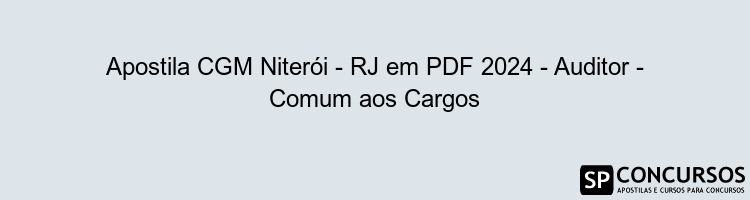 Apostila CGM Niterói - RJ em PDF 2024 - Auditor - Comum aos Cargos

SP CONCURSOS
APOSTILAS E CURSOS PARA CONCURSOS